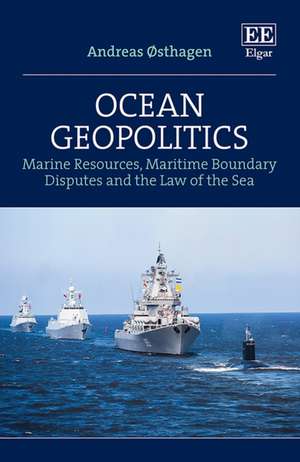 Andreas Østhagen

EE
Elgar

OCEAN GEOPOLITICS

Marine Resources, Maritime Boundary Disputes and the Law of the Sea